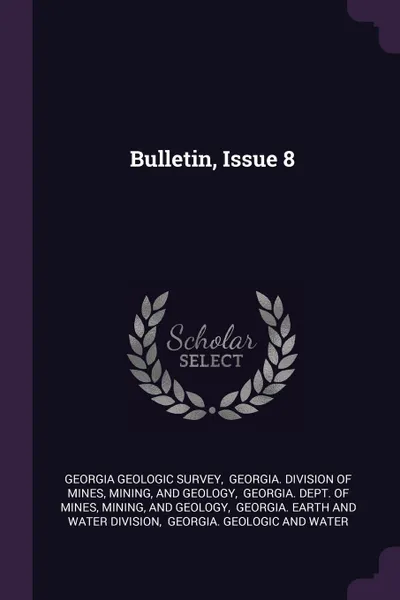 Bulletin, Issue 8

Scholar SELECT

GEORGIA GEOLOGIC SURVEY, GEORGIA. DIVISION OF MINES, MINING, AND GEOLOGY, GEORGIA. DEPT. OF MINES, MINING, AND GEOLOGY, GEORGIA. EARTH AND WATER DIVISION, GEORGIA. GEOLOGIC AND WATER